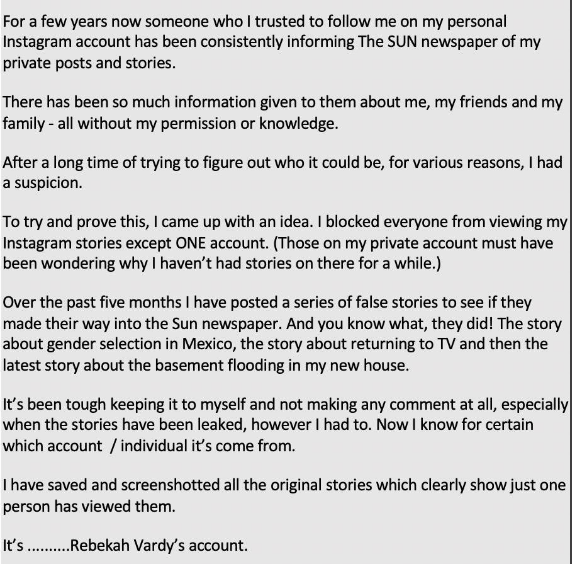 For a few years now someone who I trusted to follow me on my personal Instagram account has been consistently informing The SUN newspaper of my private posts and stories.

There has been so much information given to them about me, my friends and my family - all without my permission or knowledge.

After a long time of trying to figure out who it could be, for various reasons, I had a suspicion.

To try and prove this, I came up with an idea. I blocked everyone from viewing my Instagram stories except ONE account. (Those on my private account must have been wondering why I haven't had stories on there for a while.)

Over the past five months I have posted a series of false stories to see if they made their way into the Sun newspaper. And you know what, they did! The story about gender selection in Mexico, the story about returning to TV and then the latest story about the basement flooding in my new house.

It's been tough keeping it to myself and not making any comment at all, especially when the stories have been leaked, however I had to. Now I know for certain which account / individual it's come from.

I have saved and screenshotted all the original stories which clearly show just one person has viewed them.

It's ..........Rebekah Vardy's account.